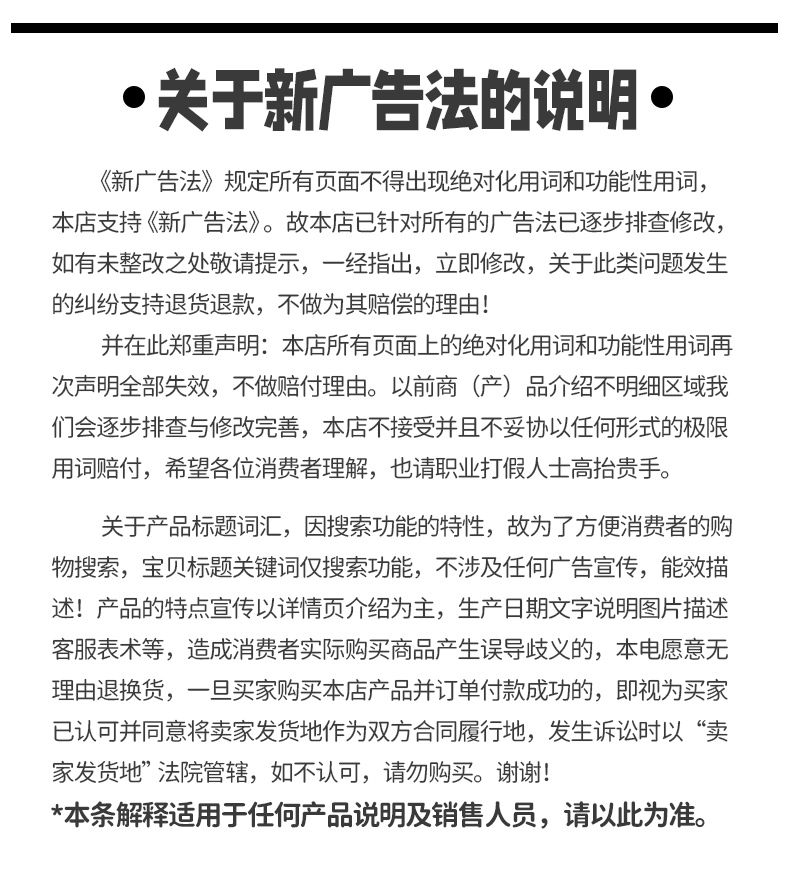 •关于新广告法的说明•

《新广告法》规定所有页面不得出现绝对化用词和功能性用词，本店支持《新广告法》。故本店已针对所有的广告法已逐步排查修改，如有未整改之处敬请提示，一经指出，立即修改，关于此类问题发生的纠纷支持退货退款，不做为其赔偿的理由！

并在此郑重声明：本店所有页面上的绝对化用词和功能性用词再次声明全部失效，不做赔付理由。以前商（产）品介绍不明细区域我们会逐步排查与修改完善，本店不接受并且不妥协以任何形式的极限用词赔付，希望各位消费者理解，也请职业打假人士高抬贵手。

关于产品标题词汇，因搜索功能的特性，故为了方便消费者的购物搜索，宝贝标题关键词仅搜索功能，不涉及任何广告宣传，能效描述！产品的特点宣传以详情页介绍为主，生产日期文字说明图片描述客服表术等，造成消费者实际购买商品产生误导歧义的，本电愿意无理由退换货，一旦买家购买本店产品并订单付款成功的，即视为买家已认可并同意将卖家发货地作为双方合同履行地，发生诉讼时以“卖家发货地”法院管辖，如不认可，请勿购买。谢谢！

*本条解释适用于任何产品说明及销售人员，请以此为准。